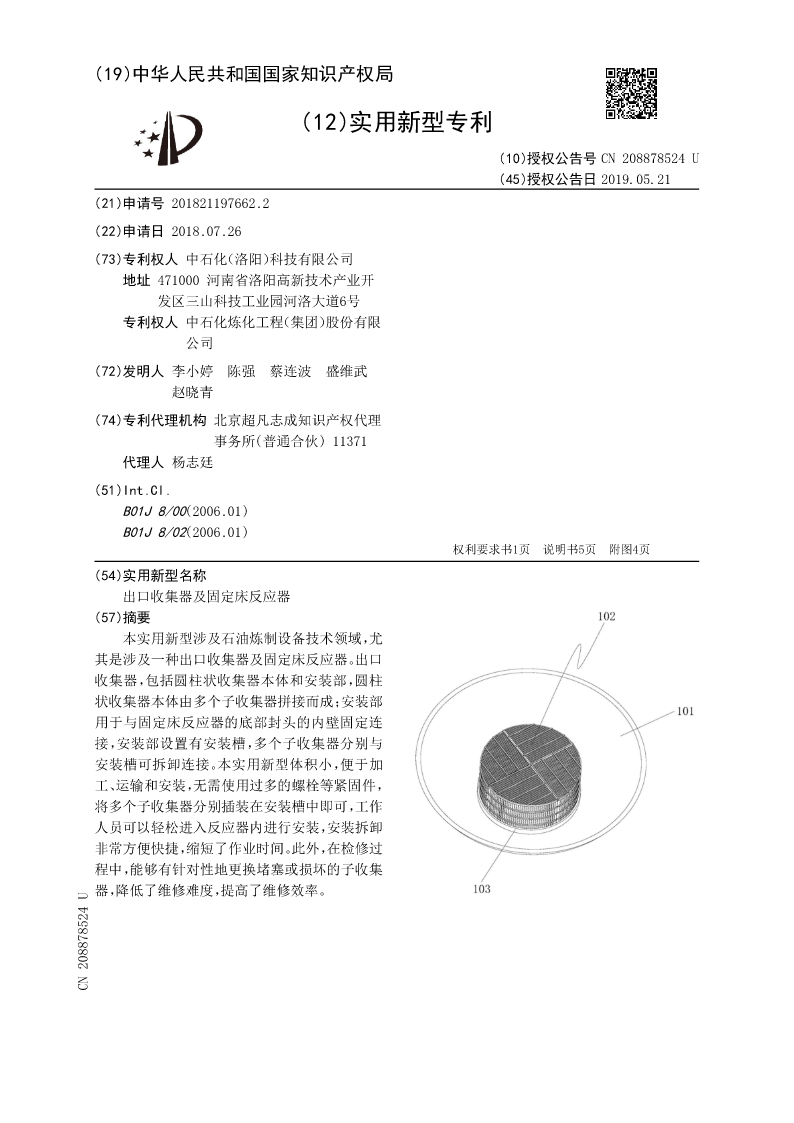 (19)中华人民共和国国家知识产权局

(12)实用新型专利

(10)授权公告号 CN 208878524 U
(45)授权公告日 2019.05.21

(21)申请号 201821197662.2

(22)申请日 2018.07.26

(73)专利权人 中石化(洛阳)科技有限公司
地址 471000 河南省洛阳高新技术产业开发区三山科技工业园河洛大道6号
专利权人 中石化炼化工程(集团)股份有限公司

(72)发明人 李小婷 陈强 蔡连波 盛维武 赵晓青

(74)专利代理机构 北京超凡志成知识产权代理事务所(普通合伙) 11371
代理人 杨志廷

(51)Int.Cl.
B01J 8/00(2006.01)
B01J 8/02(2006.01)

权利要求书1页 说明书5页 附图4页

(54)实用新型名称
出口收集器及固定床反应器

(57)摘要
本实用新型涉及石油炼制设备技术领域,尤其是涉及一种出口收集器及固定床反应器。出口收集器,包括圆柱状收集器本体和安装部,圆柱状收集器本体由多个子收集器拼接而成;安装部用于与固定床反应器的底部封头的内壁固定连接,安装部设置有安装槽,多个子收集器分别与安装槽可拆卸连接。本实用新型体积小,便于加工、运输和安装,无需使用过多的螺栓等紧固件,将多个子收集器分别插装在安装槽中即可,工作人员可以轻松进入反应器内进行安装,安装拆卸非常方便快捷,缩短了作业时间。此外,在检修过程中,能够有针对性地更换堵塞或损坏的子收集器,降低了维修难度,提高了维修效率。

102
101
103

CN 208878524 U